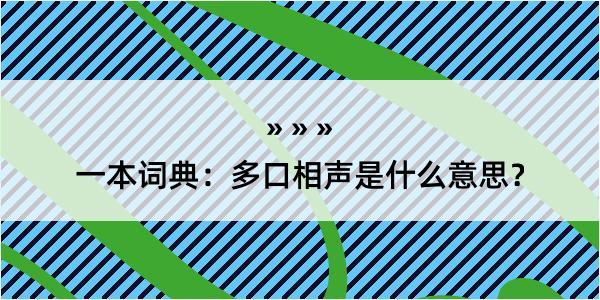 » » »

一本词典：多口相声是什么意思？